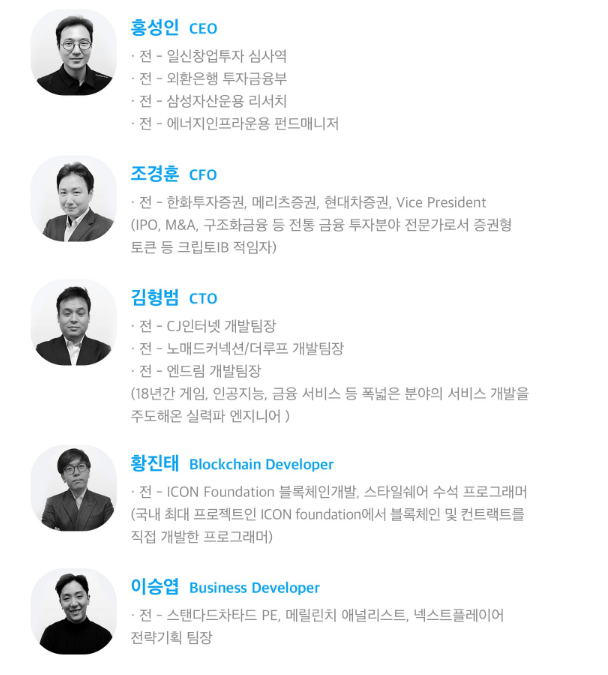 홍성인 CEO

· 전 - 일신창업투자 심사역
· 전 - 외환은행 투자금융부
· 전 - 삼성자산운용 리서치
· 전 - 에너지인프라운용 펀드매니저

조경훈 CFO

· 전 - 한화투자증권, 메리츠증권, 현대차증권, Vice President
(IPO, M&A, 구조화금융 등 전통 금융 투자분야 전문가로서 증권형 토큰 등 크립토IB 적임자)

김형범 CTO

· 전 - CJ인터넷 개발팀장
· 전 - 노매드커넥션/더루프 개발팀장
· 전 - 엔드림 개발팀장
(18년간 게임, 인공지능, 금융 서비스 등 폭넓은 분야의 서비스 개발을 주도해온 실력파 엔지니어 )

황진태 Blockchain Developer

· 전 - ICON Foundation 블록체인개발, 스타일쉐어 수석 프로그래머
(국내 최대 프로젝트인 ICON foundation에서 블록체인 및 컨트랙트를 직접 개발한 프로그래머)

이승엽 Business Developer

· 전 - 스탠다드차타드 PE, 메릴린치 애널리스트, 넥스트플레이어 전략기획 팀장